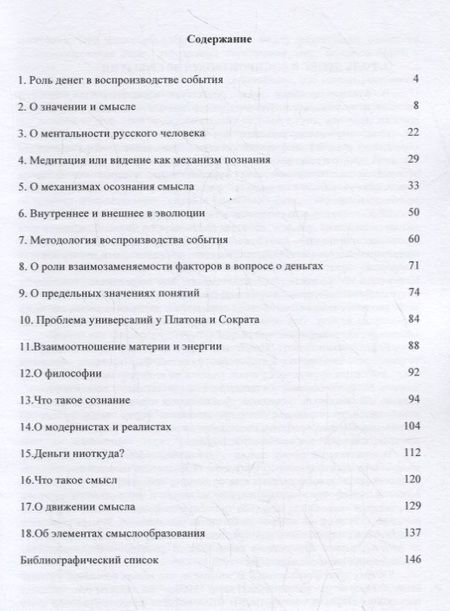 Содержание

1. Роль денег в воспроизводстве события 4

2. О значении и смысле 8

3. О ментальности русского человека 22

4. Медитация или видение как механизм познания 29

5. О механизмах осознания смысла 33

6. Внутреннее и внешнее в эволюции 50

7. Методология воспроизводства события 60

8. О роли взаимозаменяемости факторов в вопросе о деньгах 71

9. О предельных значениях понятий 74

10. Проблема универсалий у Платона и Сократа 84

11.Взаимоотношение материи и энергии 88

12.О философии 92

13.Что такое сознание 94

14.О модернистах и реалистах 104

15.Деньги ниоткуда? 112

16.Что такое смысл 120

17.О движении смысла 129

18.Об элементах смыслообразования 137

Библиографический список 146